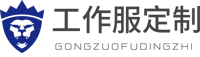 工作服定制
GONGZUOFUDINGZHI